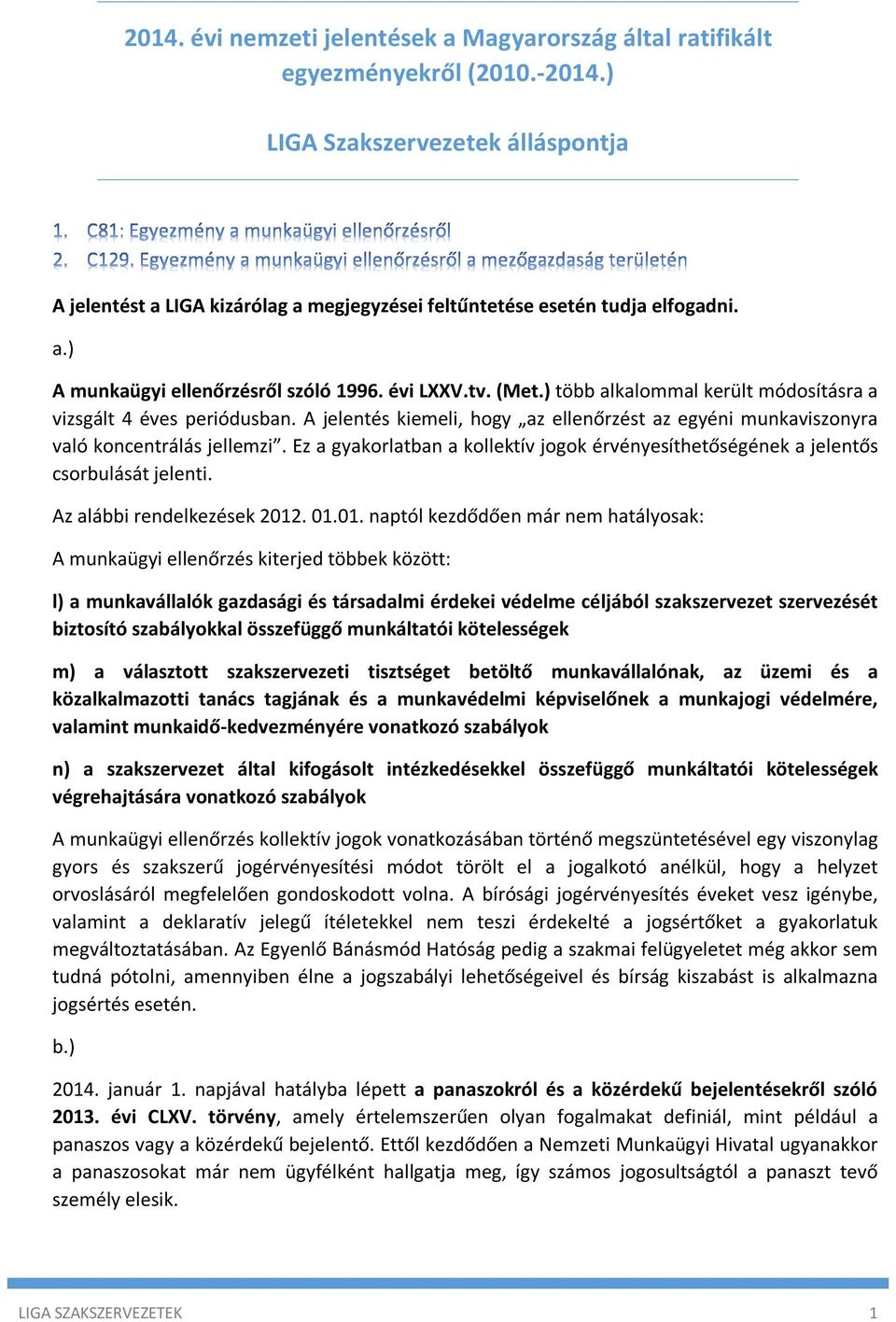 2014. évi nemzeti jelentések a Magyarország által ratifikált egyezményekről (2010.-2014.)

LIGA Szakszervezetek álláspontja

1. C81: Egyezmény a munkaügyi ellenőrzésről
2. C129. Egyezmény a munkaügyi ellenőrzésről a mezőgazdaság területén

A jelentést a LIGA kizárólag a megjegyzései feltűntetése esetén tudja elfogadni.

a.)

A munkaügyi ellenőrzésről szóló 1996. évi LXXV.tv. (Met.) több alkalommal került módosításra a vizsgált 4 éves periódusban. A jelentés kiemeli, hogy „az ellenőrzést az egyéni munkaviszonyra való koncentrálás jellemzi”. Ez a gyakorlatban a kollektív jogok érvényesíthetőségének a jelentős csorbulását jelenti.

Az alábbi rendelkezések 2012. 01.01. naptól kezdődően már nem hatályosak:

A munkaügyi ellenőrzés kiterjed többek között:

l) a munkavállalók gazdasági és társadalmi érdekei védelme céljából szakszervezet szervezését biztosító szabályokkal összefüggő munkáltatói kötelességek

m) a választott szakszervezeti tisztséget betöltő munkavállalónak, az üzemi és a közalkalmazotti tanács tagjának és a munkavédelmi képviselőnek a munkajogi védelmére, valamint munkaidő-kedvezményére vonatkozó szabályok

n) a szakszervezet által kifogásolt intézkedésekkel összefüggő munkáltatói kötelességek végrehajtására vonatkozó szabályok

A munkaügyi ellenőrzés kollektív jogok vonatkozásában történő megszüntetésével egy viszonylag gyors és szakszerű jogérvényesítési módot törölt el a jogalkotó anélkül, hogy a helyzet orvoslásáról megfelelően gondoskodott volna. A bírósági jogérvényesítés éveket vesz igénybe, valamint a deklaratív jelegű ítéletekkel nem teszi érdekelté a jogsértőket a gyakorlatuk megváltoztatásában. Az Egyenlő Bánásmód Hatóság pedig a szakmai felügyeletet még akkor sem tudná pótolni, amennyiben élne a jogszabályi lehetőségeivel és bírság kiszabást is alkalmazna jogsértés esetén.

b.)

2014. január 1. napjával hatályba lépett a panaszokról és a közérdekű bejelentésekről szóló 2013. évi CLXV. törvény, amely értelemszerűen olyan fogalmakat definiál, mint például a panaszos vagy a közérdekű bejelentő. Ettől kezdődően a Nemzeti Munkaügyi Hivatal ugyanakkor a panaszosokat már nem ügyfélként hallgatja meg, így számos jogosultságtól a panaszt tevő személy elesik.

LIGA SZAKSZERVEZETEK 1